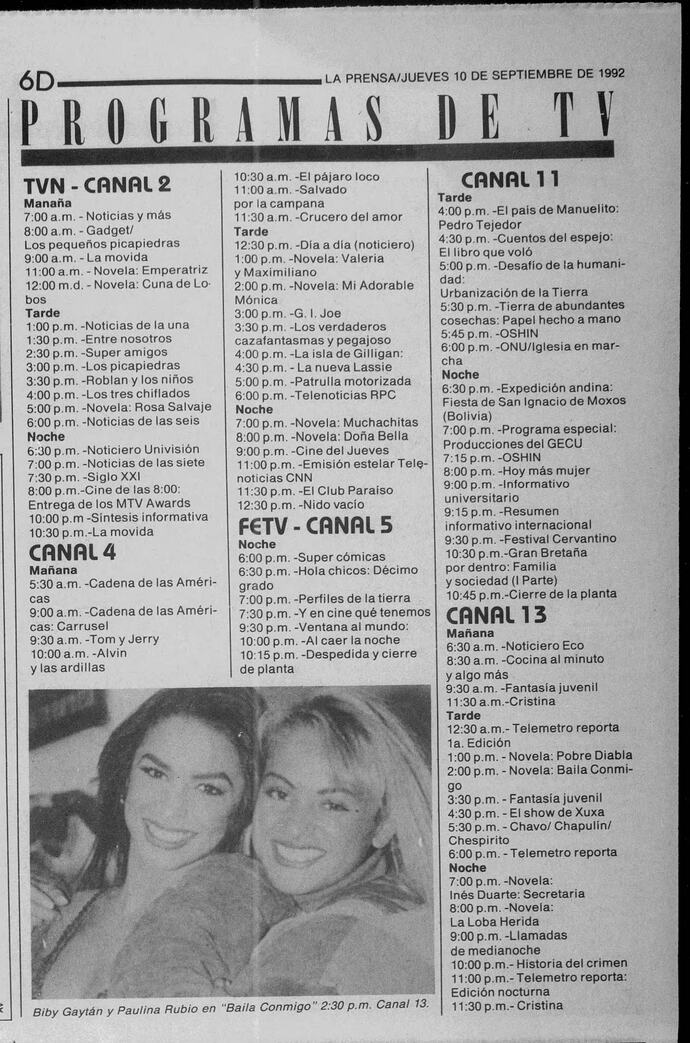 6D LA PRENSA/JUEVES 10 DE SEPTIEMBRE DE 1992

PROGRAMAS DE TV

TVN - CANAL 2
Mañana
7:00 a.m. - Noticias y más
8:00 a.m. - Gadget/ Los pequeños picapiedras
9:00 a.m. - La movida
11:00 a.m. - Novela: Emperatriz
12:00 m.d. - Novela: Cuna de Lobos
Tarde
1:00 p.m. -Noticias de la una
1:30 p.m. -Entre nosotros
2:30 p.m. -Super amigos
3:00 p.m. -Los picapiedras
3:30 p.m. -Roblan y los niños
4:00 p.m. -Los tres chiflados
5:00 p.m. -Novela: Rosa Salvaje
6:00 p.m. -Noticias de las seis
Noche
6:30 p.m. -Noticiero Univisión
7:00 p.m. -Noticias de las siete
7:30 p.m. -Siglo XXI
8:00 p.m.-Cine de las 8:00: Entrega de los MTV Awards
10:00 p.m -Síntesis informativa
10:30 p.m.-La movida

CANAL 4
Mañana
5:30 a.m. -Cadena de las Américas
9:00 a.m. -Cadena de las Américas: Carrusel
9:30 a.m. -Tom y Jerry
10:00 a.m. -Alvin y las ardillas
10:30 a.m. -El pájaro loco
11:00 a.m. -Salvado por la campana
11:30 a.m. -Crucero del amor
Tarde
12:30 p.m. -Día a día (noticiero)
1:00 p.m. -Novela: Valeria y Maximiliano
2:00 p.m. -Novela: Mi Adorable Mónica
3:00 p.m. -G. I. Joe
3:30 p.m. -Los verdaderos cazafantasmas y pegajoso
4:00 p.m. -La isla de Gilligan:
4:30 p.m. - La nueva Lassie
5:00 p.m. -Patrulla motorizada
6:00 p.m. -Telenoticias RPC
Noche
7:00 p.m. -Novela: Muchachitas
8:00 p.m. -Novela: Doña Bella
9:00 p.m. -Cine del Jueves
11:00 p.m. -Emisión estelar Telenoticias CNN
11:30 p.m. -El Club Paraíso
12:30 p.m. -Nido vacío

FETV - CANAL 5
Noche
6:00 p.m. -Super cómicas
6:30 p.m. -Hola chicos: Décimo grado
7:00 p.m. -Perfiles de la tierra
7:30 p.m. -Y en cine qué tenemos
9:30 p.m. -Ventana al mundo:
10:00 p.m. -Al caer la noche
10:15 p.m. -Despedida y cierre de planta

CANAL 11
Tarde
4:00 p.m. -El país de Manuelito: Pedro Tejedor
4:30 p.m. -Cuentos del espejo: El libro que voló
5:00 p.m. -Desafío de la humanidad: Urbanización de la Tierra
5:30 p.m. -Tierra de abundantes cosechas: Papel hecho a mano
5:45 p.m. -OSHIN
6:00 p.m. -ONU/Iglesia en marcha
Noche
6:30 p.m. -Expedición andina: Fiesta de San Ignacio de Moxos (Bolivia)
7:00 p.m. -Programa especial: Producciones del GECU
7:15 p.m. -OSHIN
8:00 p.m. -Hoy más mujer
9:00 p.m. -Informativo universitario
9:15 p.m. -Resumen informativo internacional
9:30 p.m. -Festival Cervantino
10:30 p.m.-Gran Bretaña por dentro: Familia y sociedad (I Parte)
10:45 p.m.-Cierre de la planta

CANAL 13
Mañana
6:30 a.m. -Noticiero Eco
8:30 a.m. -Cocina al minuto y algo más
9:30 a.m. -Fantasía juvenil
11:30 a.m.-Cristina
Tarde
12:30 a.m.- Telemetro reporta 1a. Edición
1:00 p.m. - Novela: Pobre Diabla
2:00 p.m. - Novela: Baila Conmigo
3:30 p.m. - Fantasía juvenil
4:30 p.m. - El show de Xuxa
5:30 p.m. - Chavo/ Chapulín/ Chespirito
6:00 p.m. - Telemetro reporta
Noche
7:00 p.m. -Novela: Inés Duarte: Secretaria
8:00 p.m. -Novela: La Loba Herida
9:00 p.m. -Llamadas de medianoche
10:00 p.m.- Historia del crimen
11:00 p.m.- Telemetro reporta: Edición nocturna
11:30 p.m.- Cristina

Biby Gaytán y Paulina Rubio en "Baila Conmigo" 2:30 p.m. Canal 13.